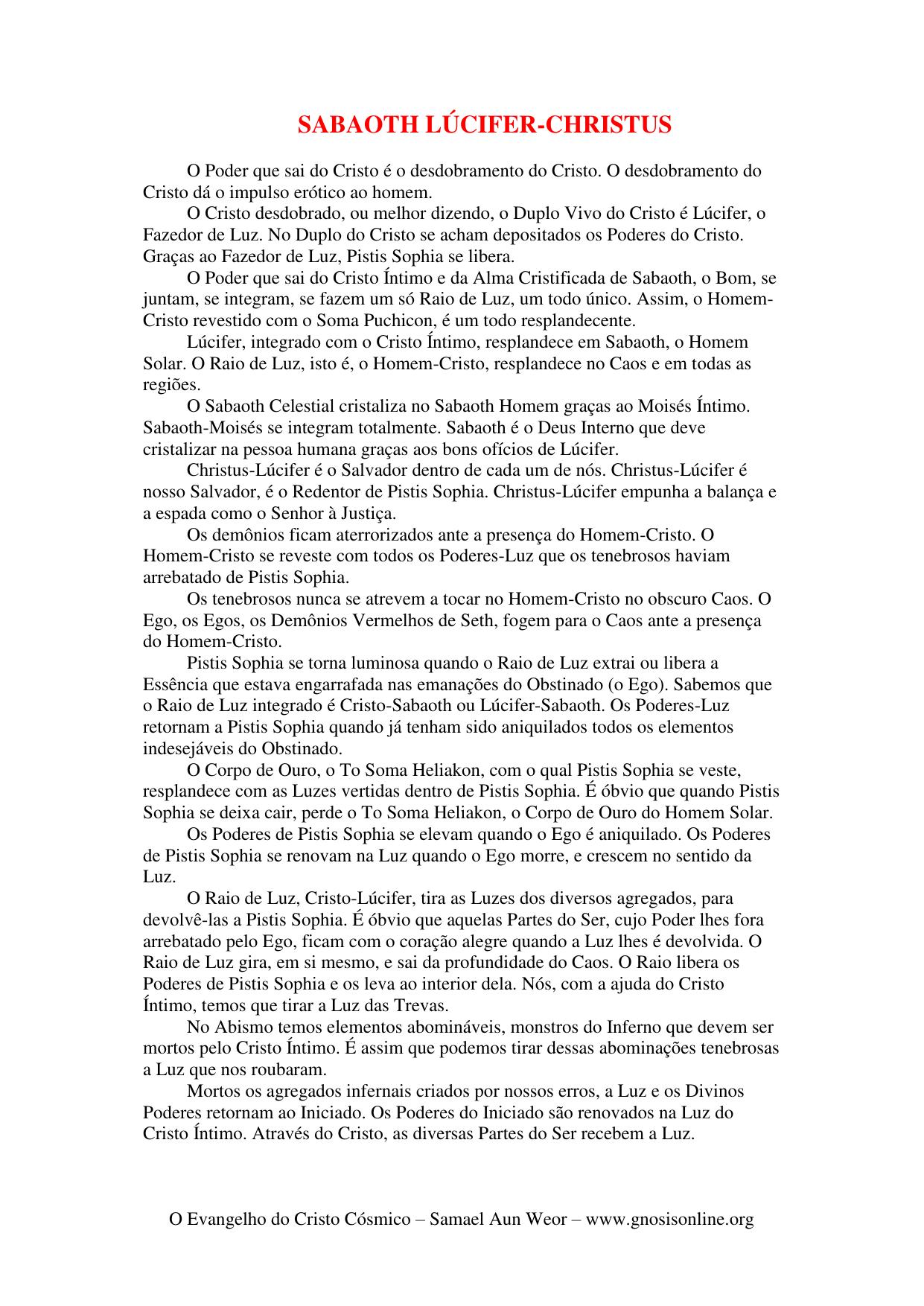 SABAOTH LÚCIFER-CHRISTUS

O Poder que sai do Cristo é o desdobramento do Cristo. O desdobramento do Cristo dá o impulso erótico ao homem.

O Cristo desdobrado, ou melhor dizendo, o Duplo Vivo do Cristo é Lúcifer, o Fazedor de Luz. No Duplo do Cristo se acham depositados os Poderes do Cristo. Graças ao Fazedor de Luz, Pistis Sophia se libera.

O Poder que sai do Cristo Íntimo e da Alma Cristificada de Sabaoth, o Bom, se juntam, se integram, se fazem um só Raio de Luz, um todo único. Assim, o Homem-Cristo revestido com o Soma Puchicon, é um todo resplandecente.

Lúcifer, integrado com o Cristo Íntimo, resplandece em Sabaoth, o Homem Solar. O Raio de Luz, isto é, o Homem-Cristo, resplandece no Caos e em todas as regiões.

O Sabaoth Celestial cristaliza no Sabaoth Homem graças ao Moisés Íntimo. Sabaoth-Moisés se integram totalmente. Sabaoth é o Deus Interno que deve cristalizar na pessoa humana graças aos bons ofícios de Lúcifer.

Christus-Lúcifer é o Salvador dentro de cada um de nós. Christus-Lúcifer é nosso Salvador, é o Redentor de Pistis Sophia. Christus-Lúcifer empunha a balança e a espada como o Senhor à Justiça.

Os demônios ficam aterrorizados ante a presença do Homem-Cristo. O Homem-Cristo se reveste com todos os Poderes-Luz que os tenebrosos haviam arrebatado de Pistis Sophia.

Os tenebrosos nunca se atrevem a tocar no Homem-Cristo no obscuro Caos. O Ego, os Egos, os Demônios Vermelhos de Seth, fogem para o Caos ante a presença do Homem-Cristo.

Pistis Sophia se torna luminosa quando o Raio de Luz extrai ou libera a Essência que estava engarrafada nas emanações do Obstinado (o Ego). Sabemos que o Raio de Luz integrado é Cristo-Sabaoth ou Lúcifer-Sabaoth. Os Poderes-Luz retornam a Pistis Sophia quando já tenham sido aniquilados todos os elementos indesejáveis do Obstinado.

O Corpo de Ouro, o To Soma Heliakon, com o qual Pistis Sophia se veste, resplandece com as Luzes vertidas dentro de Pistis Sophia. É óbvio que quando Pistis Sophia se deixa cair, perde o To Soma Heliakon, o Corpo de Ouro do Homem Solar.

Os Poderes de Pistis Sophia se elevam quando o Ego é aniquilado. Os Poderes de Pistis Sophia se renovam na Luz quando o Ego morre, e crescem no sentido da Luz.

O Raio de Luz, Cristo-Lúcifer, tira as Luzes dos diversos agregados, para devolvê-las a Pistis Sophia. É óbvio que aquelas Partes do Ser, cujo Poder lhes fora arrebatado pelo Ego, ficam com o coração alegre quando a Luz lhes é devolvida. O Raio de Luz gira, em si mesmo, e sai da profundidade do Caos. O Raio libera os Poderes de Pistis Sophia e os leva ao interior dela. Nós, com a ajuda do Cristo Íntimo, temos que tirar a Luz das Trevas.

No Abismo temos elementos abomináveis, monstros do Inferno que devem ser mortos pelo Cristo Íntimo. É assim que podemos tirar dessas abominações tenebrosas a Luz que nos roubaram.

Mortos os agregados infernais criados por nossos erros, a Luz e os Divinos Poderes retornam ao Iniciado. Os Poderes do Iniciado são renovados na Luz do Cristo Íntimo. Através do Cristo, as diversas Partes do Ser recebem a Luz.

O Evangelho do Cristo Cósmico – Samael Aun Weor – www.gnosisonline.org